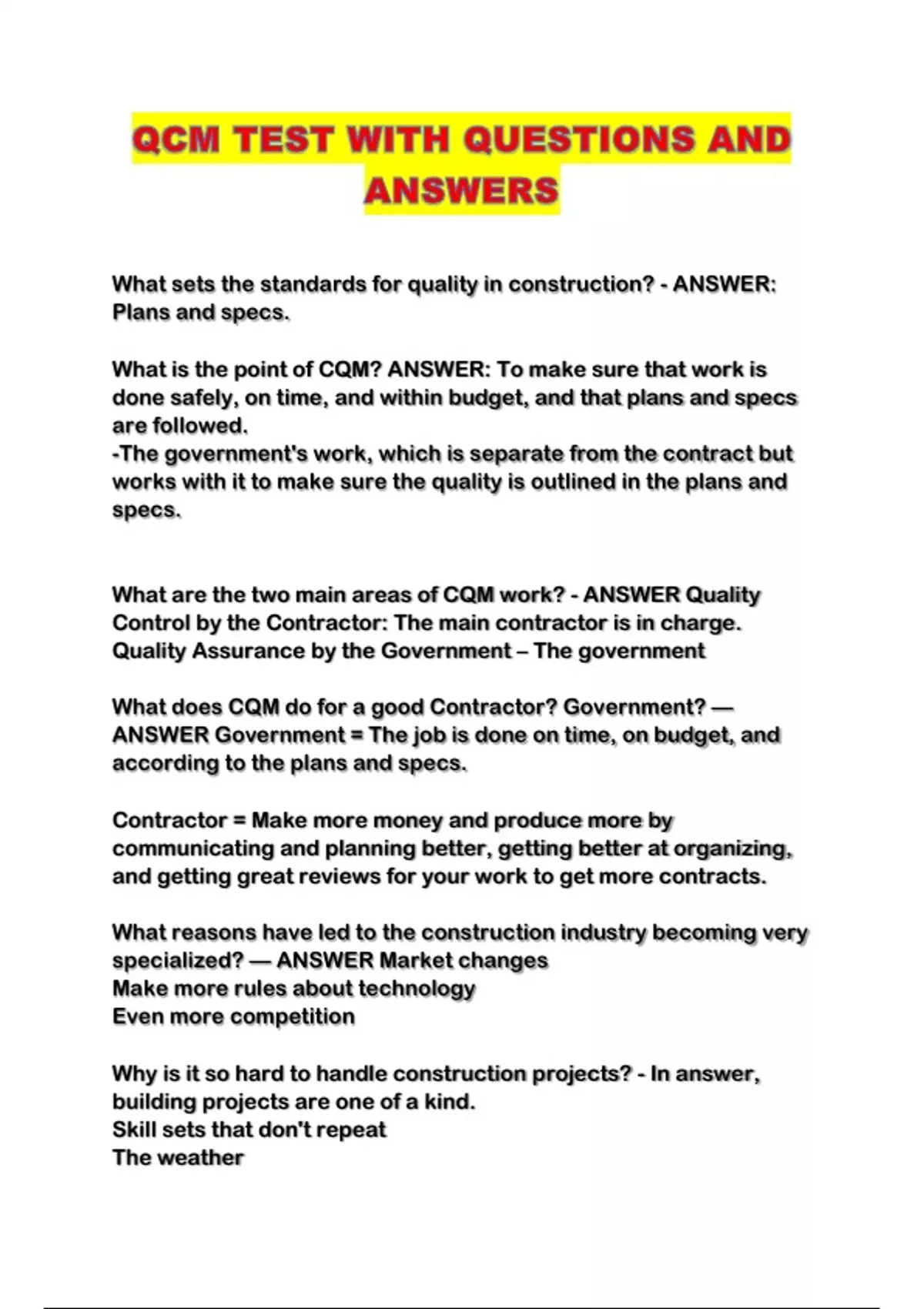 QCM TEST WITH QUESTIONS AND ANSWERS

What sets the standards for quality in construction? - ANSWER: Plans and specs.

What is the point of CQM? ANSWER: To make sure that work is done safely, on time, and within budget, and that plans and specs are followed.
-The government's work, which is separate from the contract but works with it to make sure the quality is outlined in the plans and specs.

What are the two main areas of CQM work? - ANSWER Quality Control by the Contractor: The main contractor is in charge.
Quality Assurance by the Government – The government

What does CQM do for a good Contractor? Government? — ANSWER Government = The job is done on time, on budget, and according to the plans and specs.

Contractor = Make more money and produce more by communicating and planning better, getting better at organizing, and getting great reviews for your work to get more contracts.

What reasons have led to the construction industry becoming very specialized? — ANSWER Market changes
Make more rules about technology
Even more competition

Why is it so hard to handle construction projects? - In answer, building projects are one of a kind.
Skill sets that don't repeat
The weather